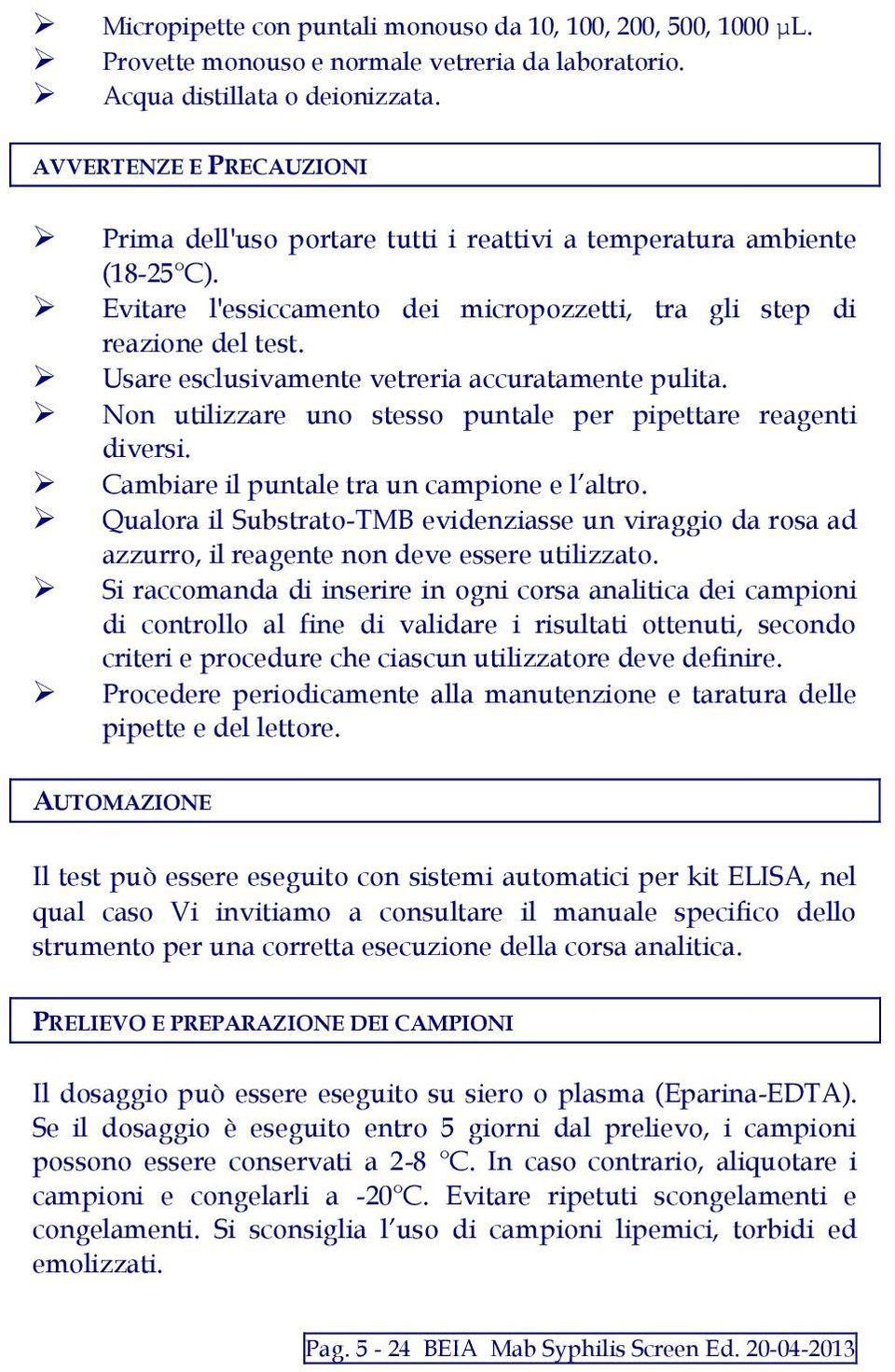 ➢ Micropipette con puntali monouso da 10, 100, 200, 500, 1000 µL.
➢ Provette monouso e normale vetreria da laboratorio.
➢ Acqua distillata o deionizzata.

AVVERTENZE E PRECAUZIONI

➢ Prima dell'uso portare tutti i reattivi a temperatura ambiente (18-25°C).
➢ Evitare l'essiccamento dei micropozzetti, tra gli step di reazione del test.
➢ Usare esclusivamente vetreria accuratamente pulita.
➢ Non utilizzare uno stesso puntale per pipettare reagenti diversi.
➢ Cambiare il puntale tra un campione e l'altro.
➢ Qualora il Substrato-TMB evidenziasse un viraggio da rosa ad azzurro, il reagente non deve essere utilizzato.
➢ Si raccomanda di inserire in ogni corsa analitica dei campioni di controllo al fine di validare i risultati ottenuti, secondo criteri e procedure che ciascun utilizzatore deve definire.
➢ Procedere periodicamente alla manutenzione e taratura delle pipette e del lettore.

AUTOMAZIONE

Il test può essere eseguito con sistemi automatici per kit ELISA, nel qual caso Vi invitiamo a consultare il manuale specifico dello strumento per una corretta esecuzione della corsa analitica.

PRELIEVO E PREPARAZIONE DEI CAMPIONI

Il dosaggio può essere eseguito su siero o plasma (Eparina-EDTA). Se il dosaggio è eseguito entro 5 giorni dal prelievo, i campioni possono essere conservati a 2-8 °C. In caso contrario, aliquotare i campioni e congelarli a -20°C. Evitare ripetuti scongelamenti e congelamenti. Si sconsiglia l'uso di campioni lipemici, torbidi ed emolizzati.

Pag. 5 - 24 BEIA Mab Syphilis Screen Ed. 20-04-2013